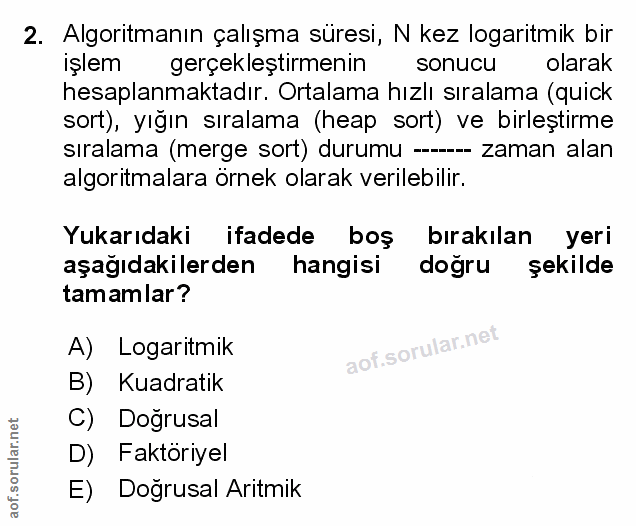 2. Algoritmanın çalışma süresi, N kez logaritmik bir işlem gerçekleştirmenin sonucu olarak hesaplanmaktadır. Ortalama hızlı sıralama (quick sort), yığın sıralama (heap sort) ve birleştirme sıralama (merge sort) durumu ------- zaman alan algoritmalara örnek olarak verilebilir.

Yukarıdaki ifadede boş bırakılan yeri aşağıdakilerden hangisi doğru şekilde tamamlar?

A) Logaritmik
B) Kuadratik
C) Doğrusal
D) Faktöriyel
E) Doğrusal Aritmik

aof.sorular.net

aof.sorular.net